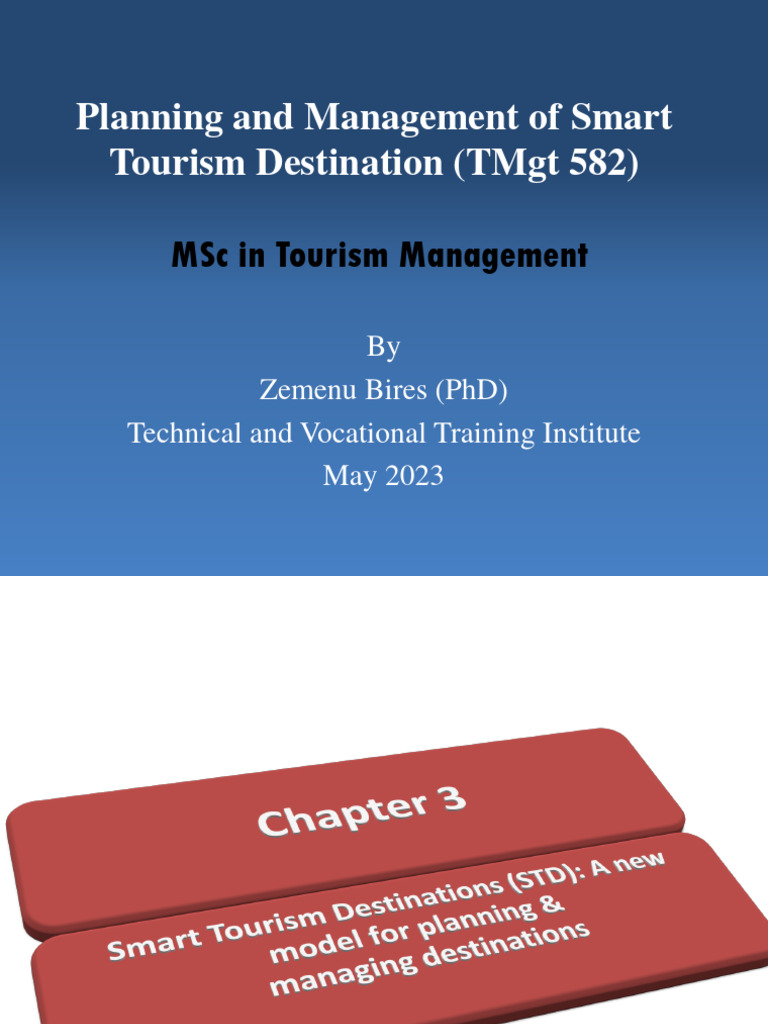 Planning and Management of Smart Tourism Destination (TMgt 582)

MSc in Tourism Management

By
Zemenu Bires (PhD)
Technical and Vocational Training Institute
May 2023

Chapter 3

Smart Tourism Destinations (STD): A new model for planning & managing destinations